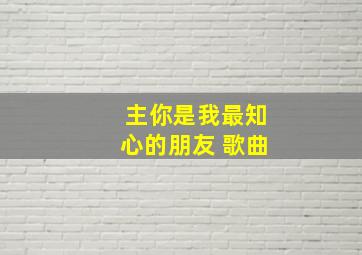 主你是我最知心的朋友 歌曲